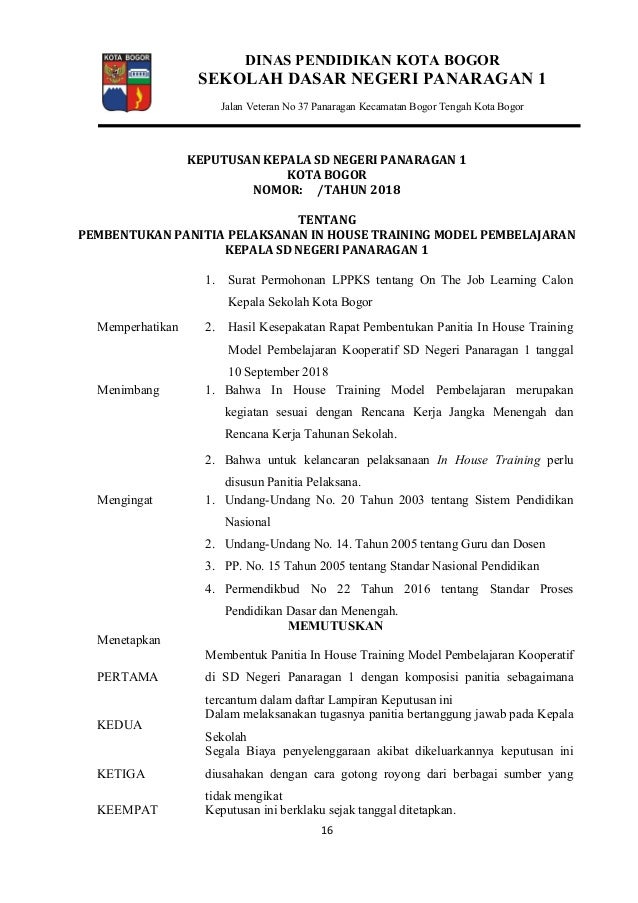 KOTA BOGOR

DINAS PENDIDIKAN KOTA BOGOR
SEKOLAH DASAR NEGERI PANARAGAN 1

Jalan Veteran No 37 Panaragan Kecamatan Bogor Tengah Kota Bogor

KEPUTUSAN KEPALA SD NEGERI PANARAGAN 1
KOTA BOGOR
NOMOR: /TAHUN 2018

TENTANG
PEMBENTUKAN PANITIA PELAKSANAN IN HOUSE TRAINING MODEL PEMBELAJARAN
KEPALA SD NEGERI PANARAGAN 1

Memperhatikan
1. Surat Permohonan LPPKS tentang On The Job Learning Calon Kepala Sekolah Kota Bogor
2. Hasil Kesepakatan Rapat Pembentukan Panitia In House Training Model Pembelajaran Kooperatif SD Negeri Panaragan 1 tanggal 10 September 2018

Menimbang
1. Bahwa In House Training Model Pembelajaran merupakan kegiatan sesuai dengan Rencana Kerja Jangka Menengah dan Rencana Kerja Tahunan Sekolah.
2. Bahwa untuk kelancaran pelaksanaan In House Training perlu disusun Panitia Pelaksana.

Mengingat
1. Undang-Undang No. 20 Tahun 2003 tentang Sistem Pendidikan Nasional
2. Undang-Undang No. 14. Tahun 2005 tentang Guru dan Dosen
3. PP. No. 15 Tahun 2005 tentang Standar Nasional Pendidikan
4. Permendikbud No 22 Tahun 2016 tentang Standar Proses Pendidikan Dasar dan Menengah.

MEMUTUSKAN

Menetapkan

PERTAMA
Membentuk Panitia In House Training Model Pembelajaran Kooperatif di SD Negeri Panaragan 1 dengan komposisi panitia sebagaimana tercantum dalam daftar Lampiran Keputusan ini

KEDUA
Dalam melaksanakan tugasnya panitia bertanggung jawab pada Kepala Sekolah

KETIGA
Segala Biaya penyelenggaraan akibat dikeluarkannya keputusan ini diusahakan dengan cara gotong royong dari berbagai sumber yang tidak mengikat

KEEMPAT
Keputusan ini berklaku sejak tanggal ditetapkan.

16